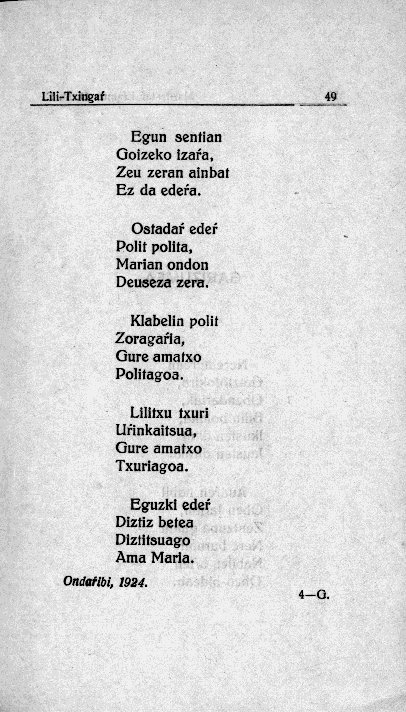 Lili-Txingaŕ 49

Egun sentian
Goizeko izaŕa,
Zeu zeran ainbat
Ez da edeŕa.

Ostadaŕ edeŕ
Polit polita,
Marian ondon
Deuseza zera.

Klabelin polit
Zoragaŕia,
Gure amatxo
Politagoa.

Lilitxu txuri
Uŕinkaitsua,
Gure amatxo
Txuriagoa.

Eguzki edeŕ
Diztiz betea
Diztitsuago
Ama Maria.

Ondaŕibi, 1924.

4—G.